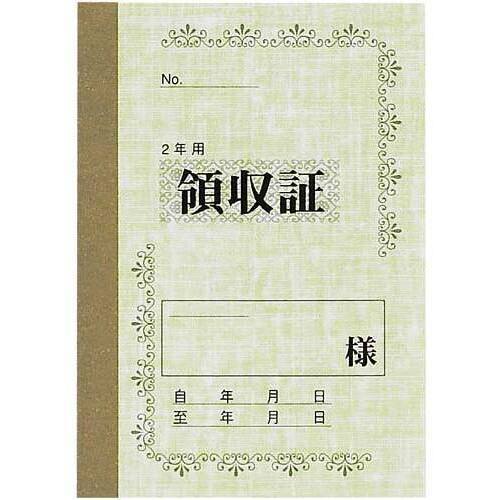 No.

2年用

領収証

様

自　年　月　日
至　年　月　日